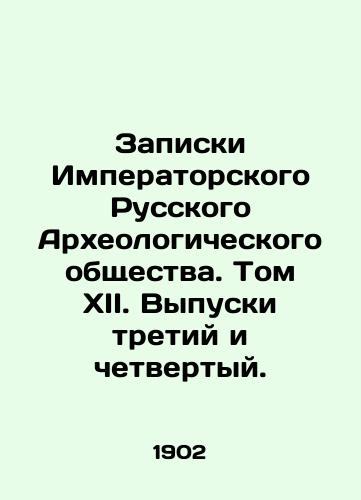 Записки Императорского Русского Археологического общества. Том XII. Выпуски третий и четвертый.

1902